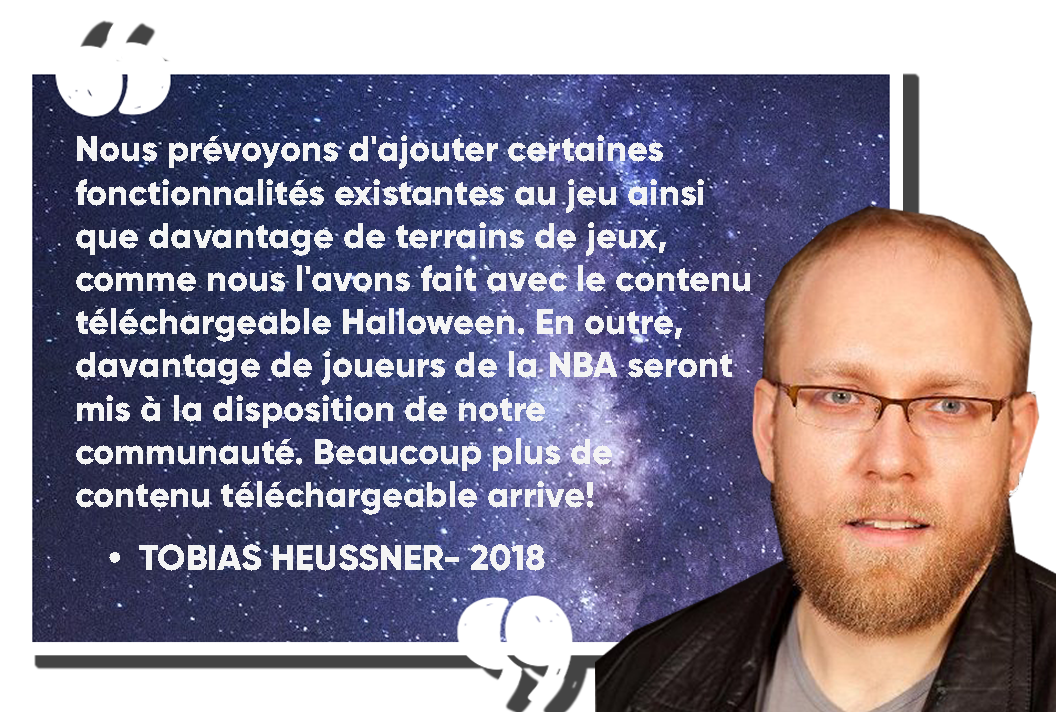 Nous prévoyons d'ajouter certaines fonctionnalités existantes au jeu ainsi que davantage de terrains de jeux, comme nous l'avons fait avec le contenu téléchargeable Halloween. En outre, davantage de joueurs de la NBA seront mis à la disposition de notre communauté. Beaucoup plus de contenu téléchargeable arrive!

• TOBIAS HEUSSNER- 2018